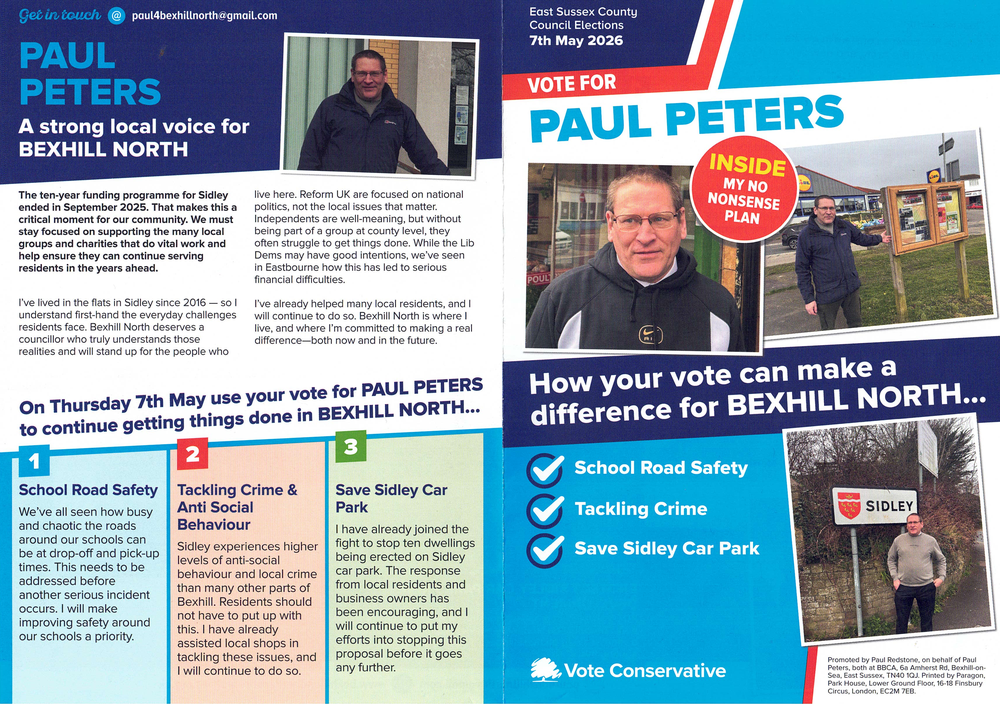 Get in touch @ paul4bexhillnorth@gmail.com

PAUL PETERS

A strong local voice for BEXHILL NORTH

The ten-year funding programme for Sidley ended in September 2025. That makes this a critical moment for our community. We must stay focused on supporting the many local groups and charities that do vital work and help ensure they can continue serving residents in the years ahead.

I've lived in the flats in Sidley since 2016 — so I understand first-hand the everyday challenges residents face. Bexhill North deserves a councillor who truly understands those realities and will stand up for the people who live here. Reform UK are focused on national politics, not the local issues that matter. Independents are well-meaning, but without being part of a group at county level, they often struggle to get things done. While the Lib Dems may have good intentions, we've seen in Eastbourne how this has led to serious financial difficulties.

I've already helped many local residents, and I will continue to do so. Bexhill North is where I live, and where I'm committed to making a real difference—both now and in the future.

On Thursday 7th May use your vote for PAUL PETERS to continue getting things done in BEXHILL NORTH...

1
School Road Safety
We've all seen how busy and chaotic the roads around our schools can be at drop-off and pick-up times. This needs to be addressed before another serious incident occurs. I will make improving safety around our schools a priority.

2
Tackling Crime & Anti Social Behaviour
Sidley experiences higher levels of anti-social behaviour and local crime than many other parts of Bexhill. Residents should not have to put up with this. I have already assisted local shops in tackling these issues, and I will continue to do so.

3
Save Sidley Car Park
I have already joined the fight to stop ten dwellings being erected on Sidley car park. The response from local residents and business owners has been encouraging, and I will continue to put my efforts into stopping this proposal before it goes any further.

East Sussex County Council Elections
7th May 2026

VOTE FOR
PAUL PETERS

INSIDE
MY NO NONSENSE PLAN

How your vote can make a difference for BEXHILL NORTH...

School Road Safety
Tackling Crime
Save Sidley Car Park

SIDLEY

Vote Conservative

Promoted by Paul Redstone, on behalf of Paul Peters, both at BBCA, 6a Amherst Rd, Bexhill-on-Sea, East Sussex, TN40 1QJ. Printed by Paragon, Park House, Lower Ground Floor, 16-18 Finsbury Circus, London, EC2M 7EB.